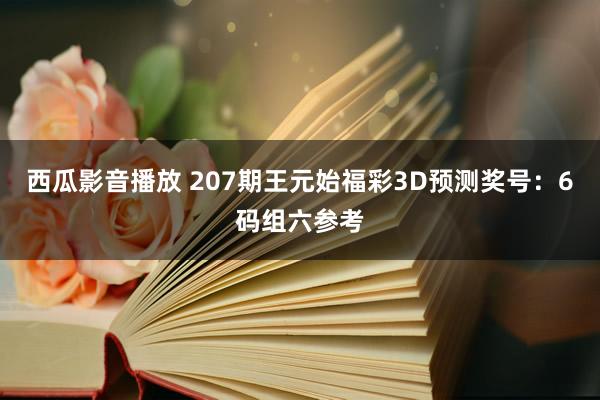 西瓜影音播放 207期王元始福彩3D预测奖号：6码组六参考